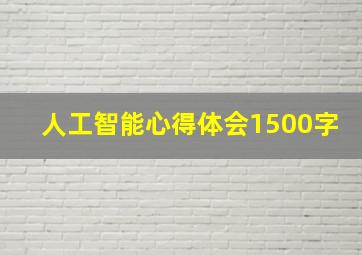 人工智能心得体会1500字